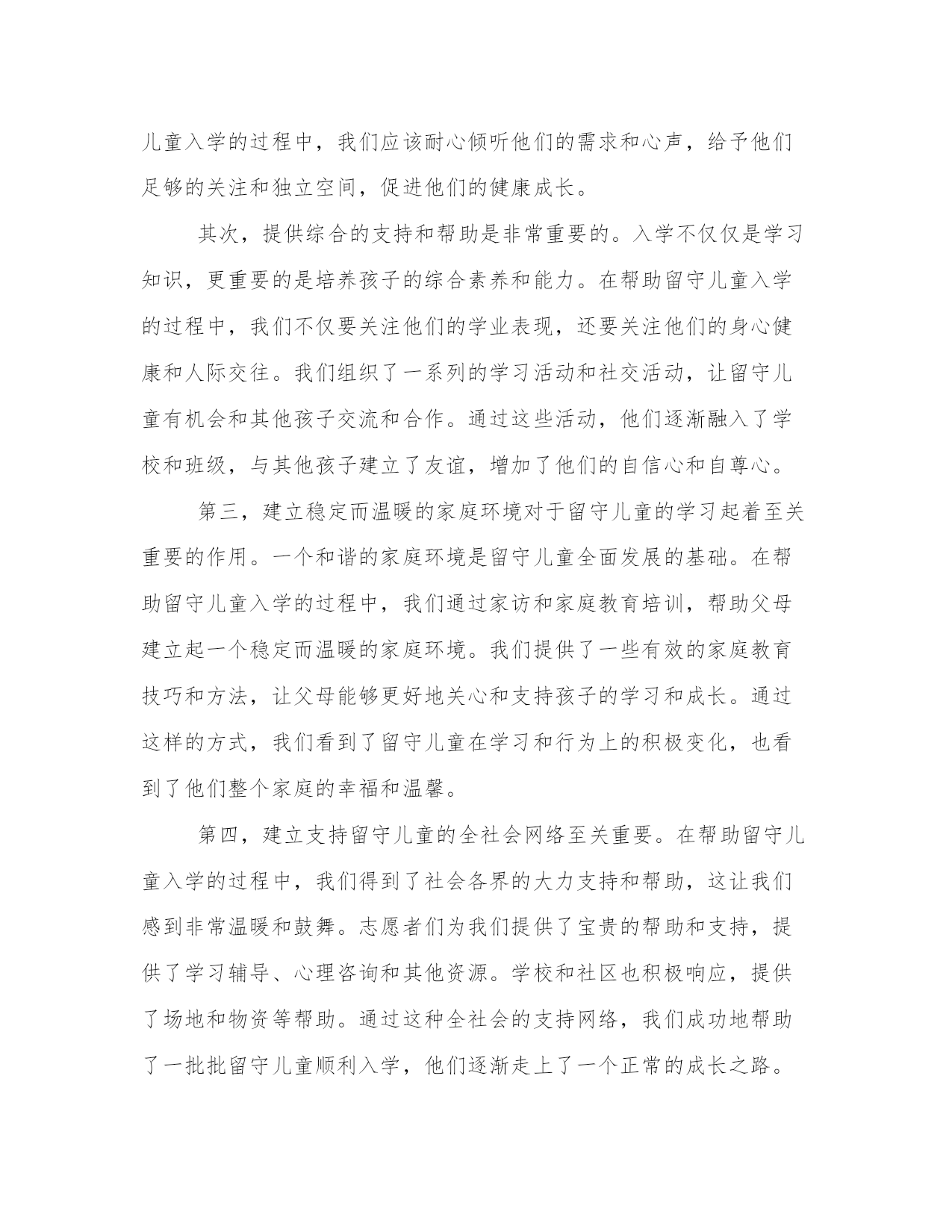 儿童入学的过程中，我们应该耐心倾听他们的需求和心声，给予他们足够的关注和独立空间，促进他们的健康成长。

其次，提供综合的支持和帮助是非常重要的。入学不仅仅是学习知识，更重要的是培养孩子的综合素养和能力。在帮助留守儿童入学的过程中，我们不仅要关注他们的学业表现，还要关注他们的身心健康和人际交往。我们组织了一系列的学习活动和社交活动，让留守儿童有机会和其他孩子交流和合作。通过这些活动，他们逐渐融入了学校和班级，与其他孩子建立了友谊，增加了他们的自信心和自尊心。

第三，建立稳定而温暖的家庭环境对于留守儿童的学习起着至关重要的作用。一个和谐的家庭环境是留守儿童全面发展的基础。在帮助留守儿童入学的过程中，我们通过家访和家庭教育培训，帮助父母建立起一个稳定而温暖的家庭环境。我们提供了一些有效的家庭教育技巧和方法，让父母能够更好地关心和支持孩子的学习和成长。通过这样的方式，我们看到了留守儿童在学习和行为上的积极变化，也看到了他们整个家庭的幸福和温馨。

第四，建立支持留守儿童的全社会网络至关重要。在帮助留守儿童入学的过程中，我们得到了社会各界的大力支持和帮助，这让我们感到非常温暖和鼓舞。志愿者们为我们提供了宝贵的帮助和支持，提供了学习辅导、心理咨询和其他资源。学校和社区也积极响应，提供了场地和物资等帮助。通过这种全社会的支持网络，我们成功地帮助了一批批留守儿童顺利入学，他们逐渐走上了一个正常的成长之路。